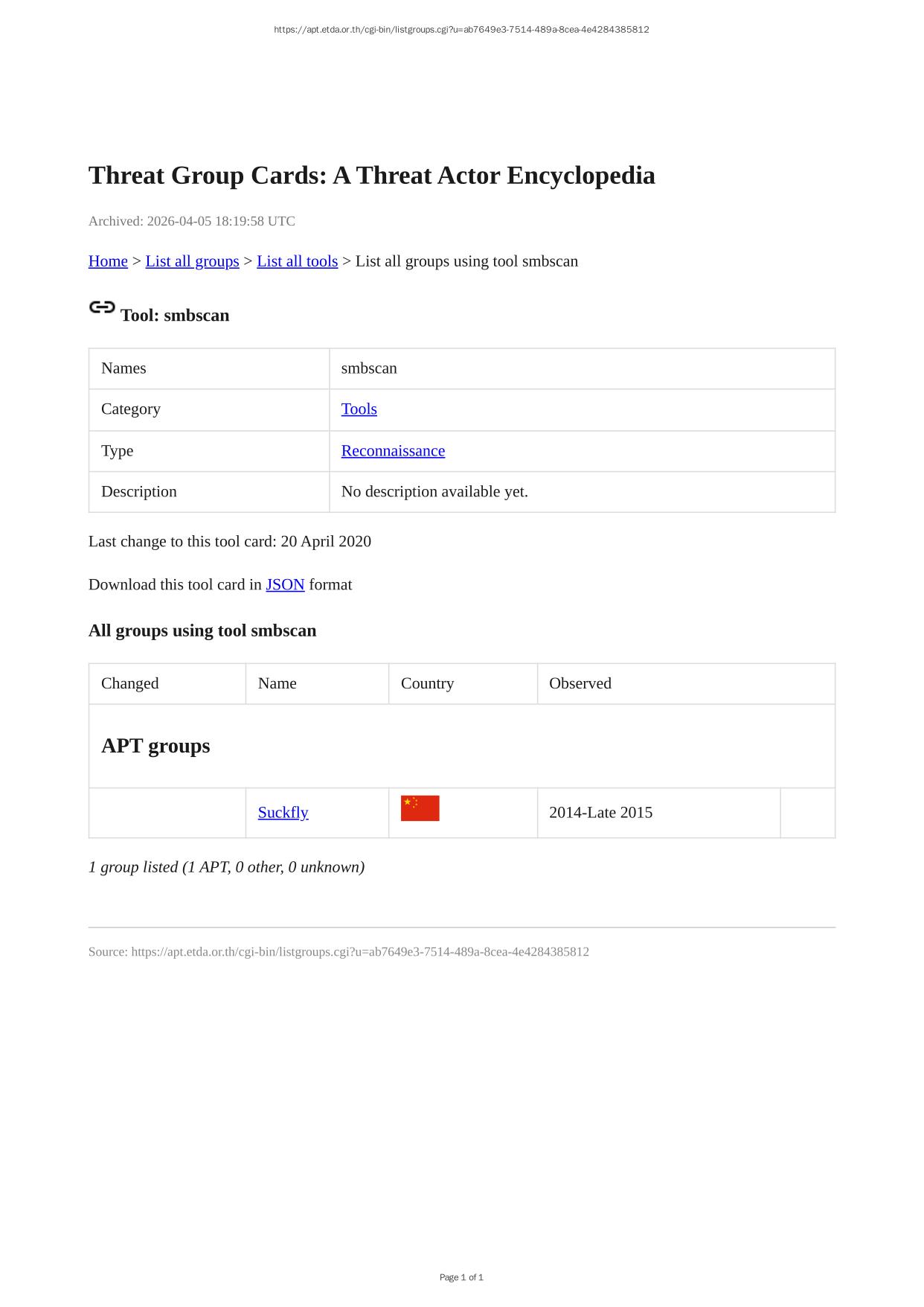 https://apt.etda.or.th/cgi-bin/listgroups.cgi?u=ab7649e3-7514-489a-8cea-4e4284385812

Threat Group Cards: A Threat Actor Encyclopedia

Archived: 2026-04-05 18:19:58 UTC

Home > List all groups > List all tools > List all groups using tool smbscan

Tool: smbscan

| Names | smbscan |
|---|---|
| Category | Tools |
| Type | Reconnaissance |
| Description | No description available yet. |

Last change to this tool card: 20 April 2020

Download this tool card in JSON format

All groups using tool smbscan

| Changed | Name | Country | Observed | |
|---|---|---|---|---|
| APT groups | | | | |
| | Suckfly | | 2014-Late 2015 | |

1 group listed (1 APT, 0 other, 0 unknown)

Source: https://apt.etda.or.th/cgi-bin/listgroups.cgi?u=ab7649e3-7514-489a-8cea-4e4284385812

Page 1 of 1